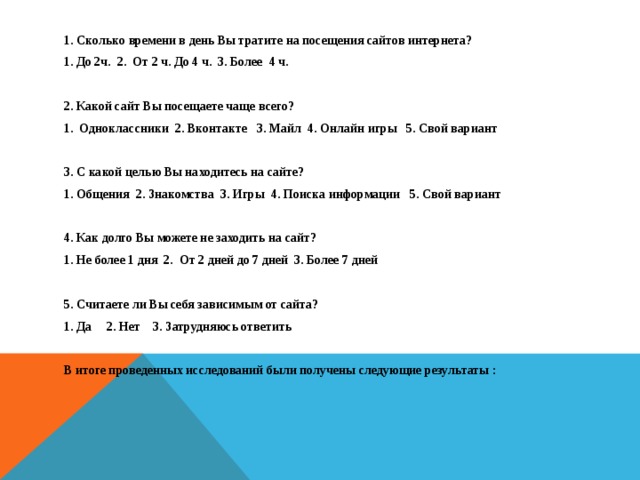 1. Сколько времени в день Вы тратите на посещения сайтов интернета?

1. До 2ч. 2. От 2 ч. До 4 ч. 3. Более 4 ч.

2. Какой сайт Вы посещаете чаще всего?

1. Одноклассники 2. Вконтакте 3. Майл 4. Онлайн игры 5. Свой вариант

3. С какой целью Вы находитесь на сайте?

1. Общения 2. Знакомства 3. Игры 4. Поиска информации 5. Свой вариант

4. Как долго Вы можете не заходить на сайт?

1. Не более 1 дня 2. От 2 дней до 7 дней 3. Более 7 дней

5. Считаете ли Вы себя зависимым от сайта?

1. Да 2. Нет 3. Затрудняюсь ответить

В итоге проведенных исследований были получены следующие результаты :